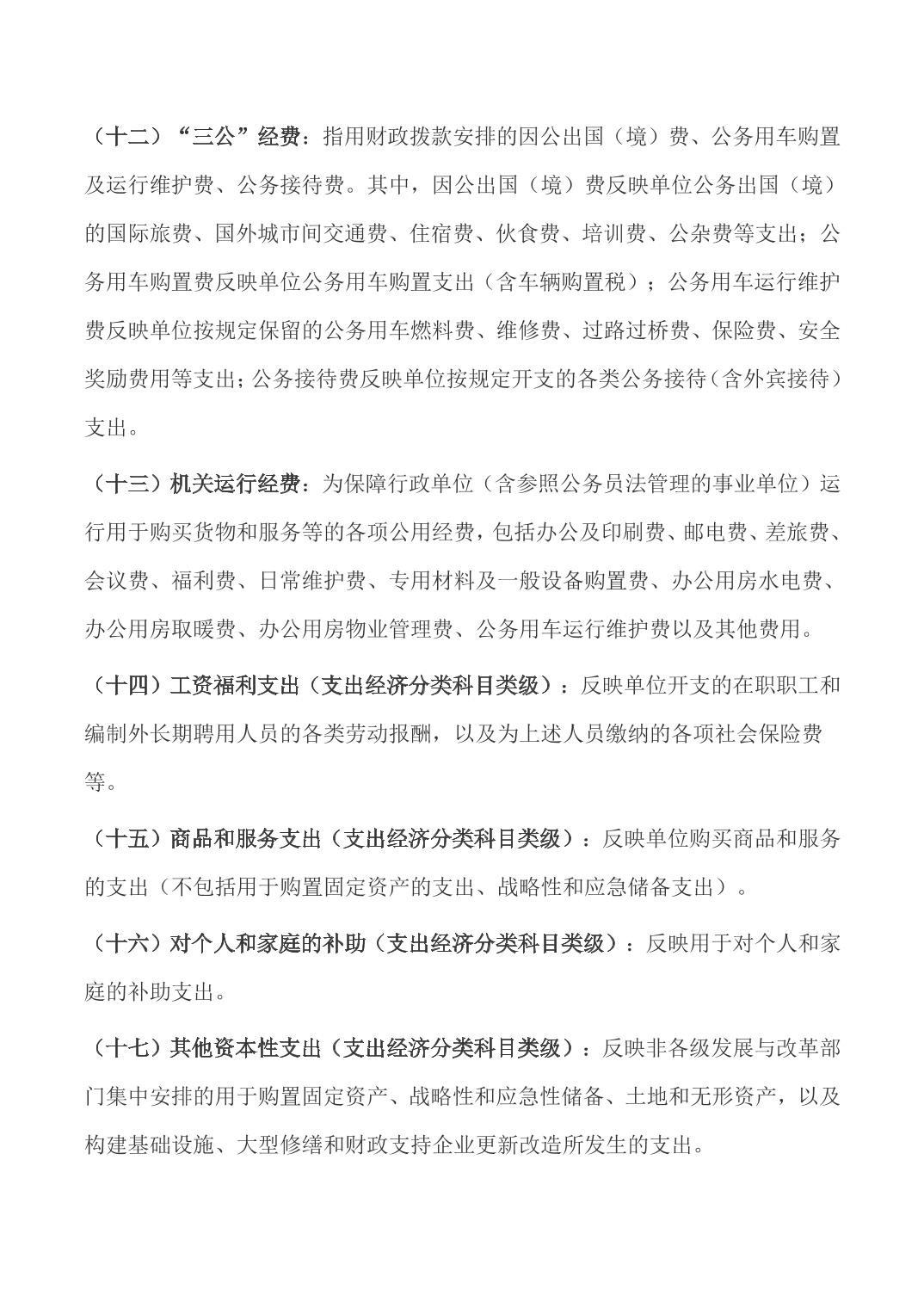 （十二）“三公”经费：指用财政拨款安排的因公出国（境）费、公务用车购置及运行维护费、公务接待费。其中，因公出国（境）费反映单位公务出国（境）的国际旅费、国外城市间交通费、住宿费、伙食费、培训费、公杂费等支出；公务用车购置费反映单位公务用车购置支出（含车辆购置税）；公务用车运行维护费反映单位按规定保留的公务用车燃料费、维修费、过路过桥费、保险费、安全奖励费用等支出；公务接待费反映单位按规定开支的各类公务接待（含外宾接待）支出。

（十三）机关运行经费：为保障行政单位（含参照公务员法管理的事业单位）运行用于购买货物和服务等的各项公用经费，包括办公及印刷费、邮电费、差旅费、会议费、福利费、日常维护费、专用材料及一般设备购置费、办公用房水电费、办公用房取暖费、办公用房物业管理费、公务用车运行维护费以及其他费用。

（十四）工资福利支出（支出经济分类科目类级）：反映单位开支的在职职工和编制外长期聘用人员的各类劳动报酬，以及为上述人员缴纳的各项社会保险费等。

（十五）商品和服务支出（支出经济分类科目类级）：反映单位购买商品和服务的支出（不包括用于购置固定资产的支出、战略性和应急储备支出）。

（十六）对个人和家庭的补助（支出经济分类科目类级）：反映用于对个人和家庭的补助支出。

（十七）其他资本性支出（支出经济分类科目类级）：反映非各级发展与改革部门集中安排的用于购置固定资产、战略性和应急性储备、土地和无形资产，以及构建基础设施、大型修缮和财政支持企业更新改造所发生的支出。